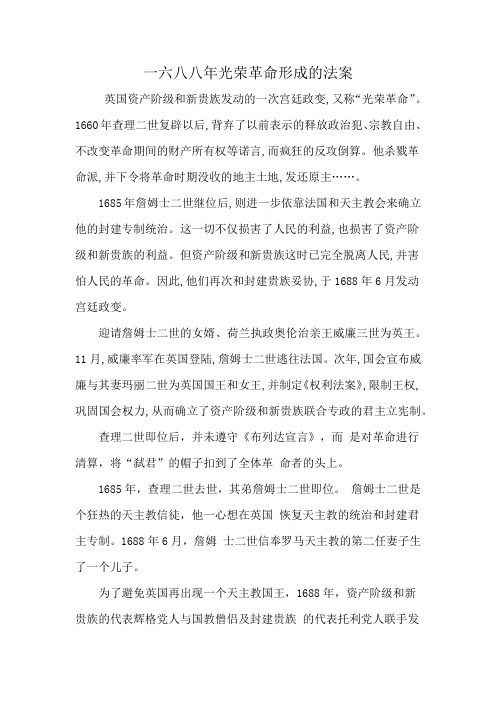 一六八八年光荣革命形成的法案

英国资产阶级和新贵族发动的一次宫廷政变，又称“光荣革命”。1660年查理二世复辟以后，背弃了以前表示的释放政治犯、宗教自由、不改变革命期间的财产所有权等诺言，而疯狂的反攻倒算。他杀戮革命派，并下令将革命时期没收的地主土地，发还原主……。

1685年詹姆士二世继位后，则进一步依靠法国和天主教会来确立他的封建专制统治。这一切不仅损害了人民的利益，也损害了资产阶级和新贵族的利益。但资产阶级和新贵族这时已完全脱离人民，并害怕人民的革命。因此，他们再次和封建贵族妥协，于1688年6月发动宫廷政变。

迎请詹姆士二世的女婿、荷兰执政奥伦治亲王威廉三世为英王。11月，威廉率军在英国登陆，詹姆士二世逃往法国。次年，国会宣布威廉与其妻玛丽二世为英国国王和女王，并制定《权利法案》，限制王权，巩固国会权力，从而确立了资产阶级和新贵族联合专政的君主立宪制。

查理二世即位后，并未遵守《布列达宣言》，而 是对革命进行清算，将“弑君”的帽子扣到了全体革 命者的头上。

1685年，查理二世去世，其弟詹姆士二世即位。 詹姆士二世是个狂热的天主教信徒，他一心想在英国 恢复天主教的统治和封建君主专制。1688年6月，詹姆 士二世信奉罗马天主教的第二任妻子生了一个儿子。

为了避免英国再出现一个天主教国王，1688年，资产阶级和新贵族的代表辉格党人与国教僧侣及封建贵族 的代表托利党人联手发